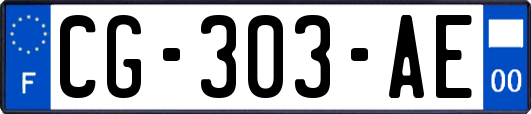 F
CG-303-AE
00